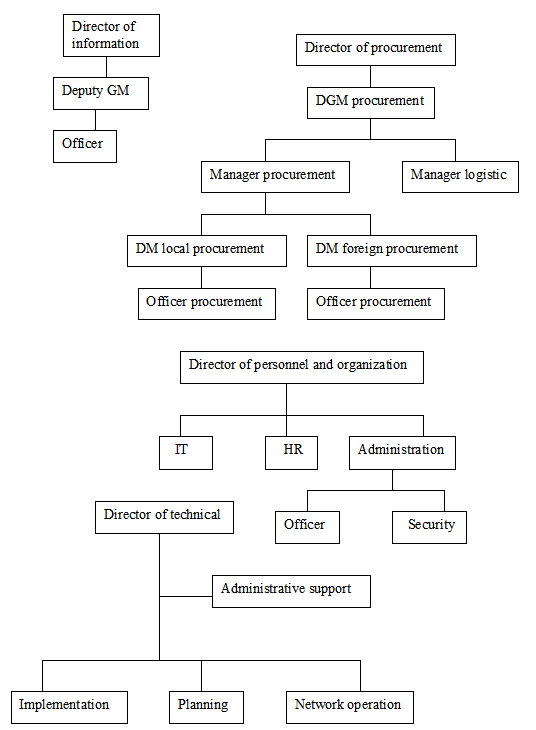 Director of information

Deputy GM

Officer

Director of procurement

DGM procurement

Manager procurement

Manager logistic

DM local procurement

DM foreign procurement

Officer procurement

Officer procurement

Director of personnel and organization

IT

HR

Administration

Officer

Security

Director of technical

Administrative support

Implementation

Planning

Network operation